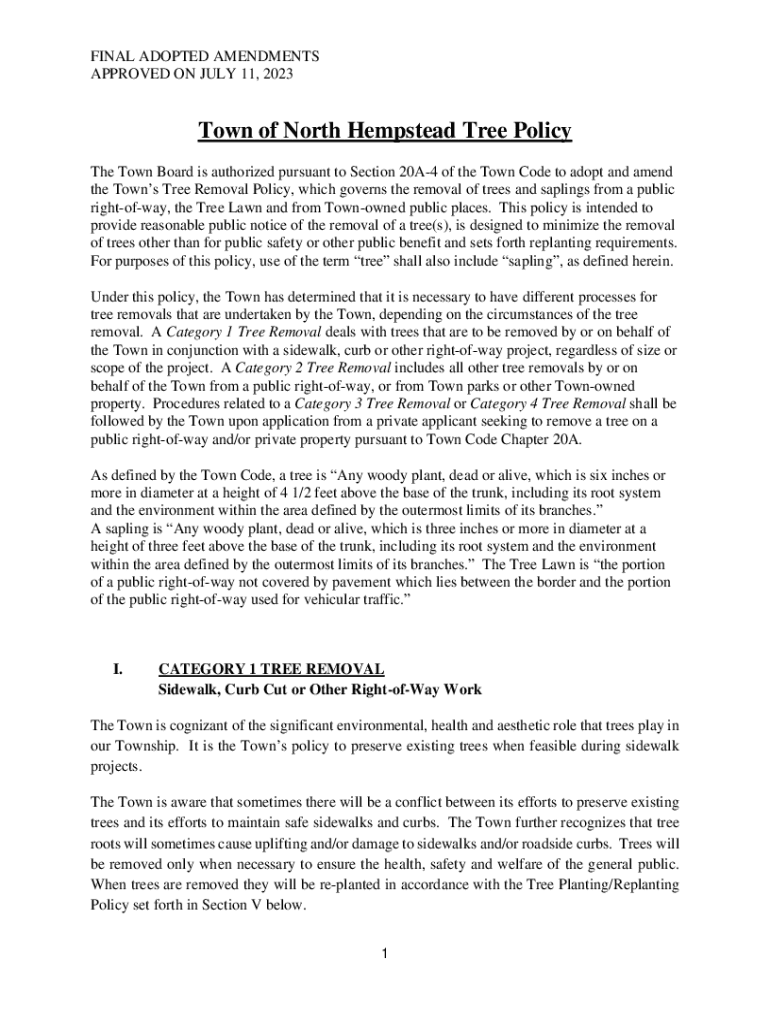 FINAL ADOPTED AMENDMENTS
APPROVED ON JULY 11, 2023

Town of North Hempstead Tree Policy

The Town Board is authorized pursuant to Section 20A-4 of the Town Code to adopt and amend the Town's Tree Removal Policy, which governs the removal of trees and saplings from a public right-of-way, the Tree Lawn and from Town-owned public places. This policy is intended to provide reasonable public notice of the removal of a tree(s), is designed to minimize the removal of trees other than for public safety or other public benefit and sets forth replanting requirements. For purposes of this policy, use of the term "tree" shall also include "sapling", as defined herein.

Under this policy, the Town has determined that it is necessary to have different processes for tree removals that are undertaken by the Town, depending on the circumstances of the tree removal. A Category 1 Tree Removal deals with trees that are to be removed by or on behalf of the Town in conjunction with a sidewalk, curb or other right-of-way project, regardless of size or scope of the project. A Category 2 Tree Removal includes all other tree removals by or on behalf of the Town from a public right-of-way, or from Town parks or other Town-owned property. Procedures related to a Category 3 Tree Removal or Category 4 Tree Removal shall be followed by the Town upon application from a private applicant seeking to remove a tree on a public right-of-way and/or private property pursuant to Town Code Chapter 20A.

As defined by the Town Code, a tree is "Any woody plant, dead or alive, which is six inches or more in diameter at a height of 4 1/2 feet above the base of the trunk, including its root system and the environment within the area defined by the outermost limits of its branches."
A sapling is "Any woody plant, dead or alive, which is three inches or more in diameter at a height of three feet above the base of the trunk, including its root system and the environment within the area defined by the outermost limits of its branches." The Tree Lawn is "the portion of a public right-of-way not covered by pavement which lies between the border and the portion of the public right-of-way used for vehicular traffic."

I. CATEGORY 1 TREE REMOVAL
Sidewalk, Curb Cut or Other Right-of-Way Work

The Town is cognizant of the significant environmental, health and aesthetic role that trees play in our Township. It is the Town's policy to preserve existing trees when feasible during sidewalk projects.

The Town is aware that sometimes there will be a conflict between its efforts to preserve existing trees and its efforts to maintain safe sidewalks and curbs. The Town further recognizes that tree roots will sometimes cause uplifting and/or damage to sidewalks and/or roadside curbs. Trees will be removed only when necessary to ensure the health, safety and welfare of the general public. When trees are removed they will be re-planted in accordance with the Tree Planting/Replanting Policy set forth in Section V below.

1